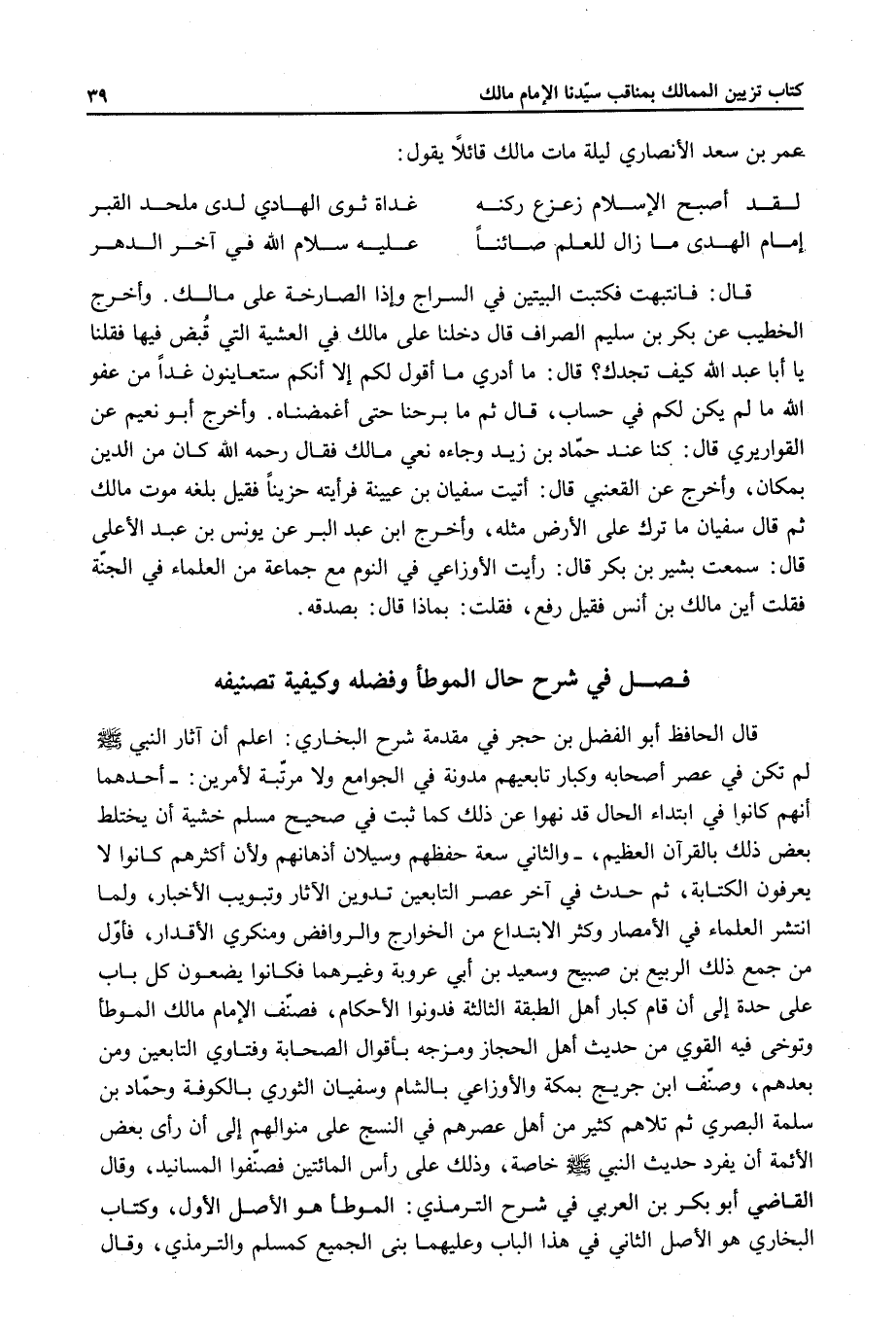 كتاب تزيين الممالك بمناقب سيّدنا الإمام مالك ٣٩

عمر بن سعد الأنصاري ليلة مات مالك قائلاً يقول:

لقد أصبح الإسلام زعزع ركنه غداة ثوى الهادي لدى ملحد القبر
إمام الهدى ما زال للعلم صائناً عليه سلام الله في آخر الدهر

قال: فانتبهت فكتبت البيتين في السراج وإذا الصارخة على مالك. وأخرج الخطيب عن بكر بن سليم الصراف قال دخلنا على مالك في العشية التي قُبض فيها فقلنا يا أبا عبد الله كيف تجدك؟ قال: ما أدري ما أقول لكم إلا أنكم ستعاينون غداً من عفو الله ما لم يكن لكم في حساب، قال ثم ما برحنا حتى أغمضناه. وأخرج أبو نعيم عن القواريري قال: كنا عند حمّاد بن زيد وجاءه نعي مالك فقال رحمه الله كان من الدين بمكان، وأخرج عن القعنبي قال: أتيت سفيان بن عيينة فرأيته حزيناً فقيل بلغه موت مالك ثم قال سفيان ما ترك على الأرض مثله، وأخرج ابن عبد البر عن يونس بن عبد الأعلى قال: سمعت بشير بن بكر قال: رأيت الأوزاعي في النوم مع جماعة من العلماء في الجنّة فقلت أين مالك بن أنس فقيل رفع، فقلت: بماذا قال: بصدقه.

فصل في شرح حال الموطأ وفضله وكيفية تصنيفه

قال الحافظ أبو الفضل بن حجر في مقدمة شرح البخاري: اعلم أن آثار النبي ﷺ لم تكن في عصر أصحابه وكبار تابعيهم مدونة في الجوامع ولا مرتّبة لأمرين: ـ أحدهما أنهم كانوا في ابتداء الحال قد نهوا عن ذلك كما ثبت في صحيح مسلم خشية أن يختلط بعض ذلك بالقرآن العظيم، ـ والثاني سعة حفظهم وسيلان أذهانهم ولأن أكثرهم كانوا لا يعرفون الكتابة، ثم حدث في آخر عصر التابعين تدوين الآثار وتبويب الأخبار، ولما انتشر العلماء في الأمصار وكثر الابتداع من الخوارج والروافض ومنكري الأقدار، فأوّل من جمع ذلك الربيع بن صبيح وسعيد بن أبي عروبة وغيرهما فكانوا يضعون كل باب على حدة إلى أن قام كبار أهل الطبقة الثالثة فدونوا الأحكام، فصنّف الإمام مالك الموطأ وتوخى فيه القوي من حديث أهل الحجاز ومزجه بأقوال الصحابة وفتاوي التابعين ومن بعدهم، وصنّف ابن جريج بمكة والأوزاعي بالشام وسفيان الثوري بالكوفة وحمّاد بن سلمة البصري ثم تلاهم كثير من أهل عصرهم في النسج على منوالهم إلى أن رأى بعض الأئمة أن يفرد حديث النبي ﷺ خاصة، وذلك على رأس المائتين فصنّفوا المسانيد، وقال القاضي أبو بكر بن العربي في شرح الترمذي: الموطأ هو الأصل الأول، وكتاب البخاري هو الأصل الثاني في هذا الباب وعليهما بنى الجميع كمسلم والترمذي، وقال